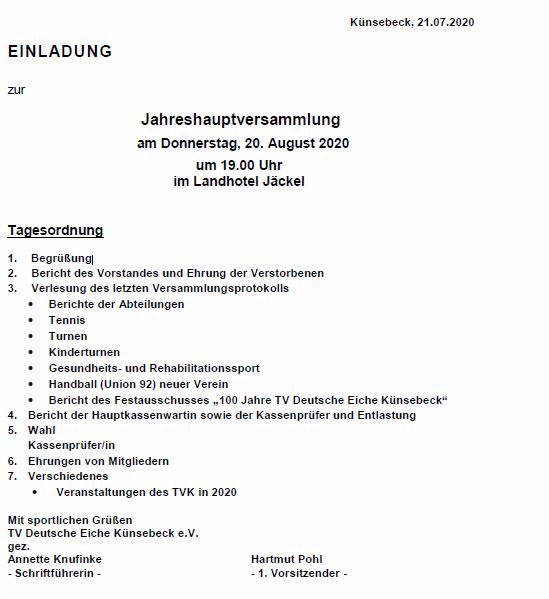 Künsebeck, 21.07.2020

EINLADUNG

zur

Jahreshauptversammlung
am Donnerstag, 20. August 2020
um 19.00 Uhr
im Landhotel Jäckel

Tagesordnung

1. Begrüßung
2. Bericht des Vorstandes und Ehrung der Verstorbenen
3. Verlesung des letzten Versammlungsprotokolls
• Berichte der Abteilungen
• Tennis
• Turnen
• Kinderturnen
• Gesundheits- und Rehabilitationssport
• Handball (Union 92) neuer Verein
• Bericht des Festausschusses „100 Jahre TV Deutsche Eiche Künsebeck“
4. Bericht der Hauptkassenwartin sowie der Kassenprüfer und Entlastung
5. Wahl
Kassenprüfer/in
6. Ehrungen von Mitgliedern
7. Verschiedenes
• Veranstaltungen des TVK in 2020

Mit sportlichen Grüßen
TV Deutsche Eiche Künsebeck e.V.
gez.
Annette Knufinke
- Schriftführerin -

Hartmut Pohl
- 1. Vorsitzender -